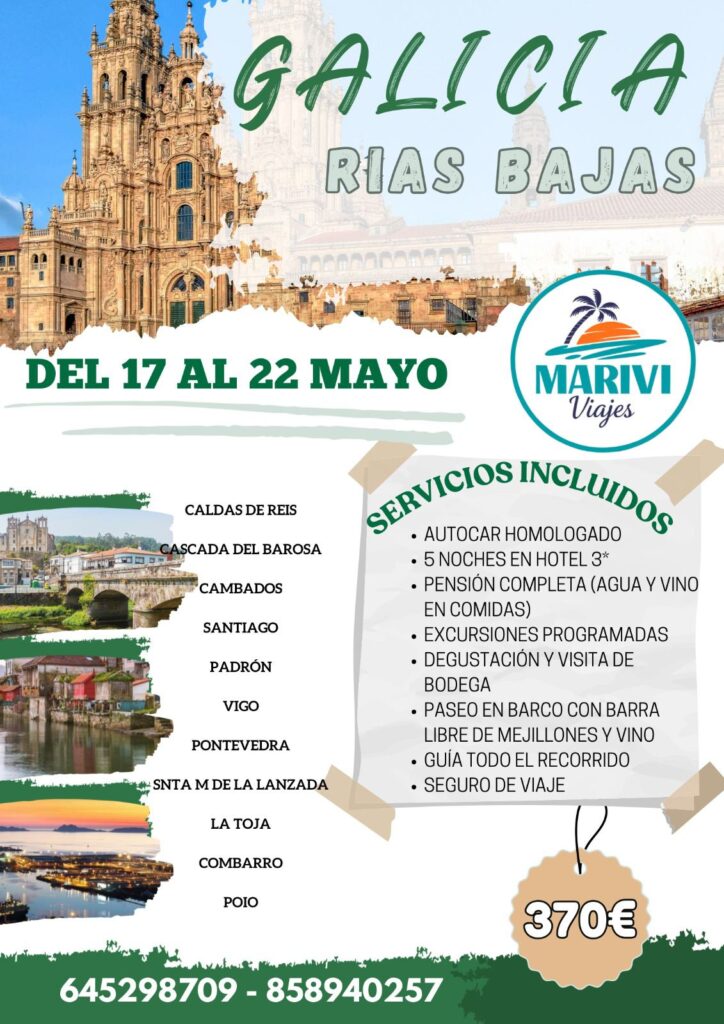 GALICIA
RIAS BAJAS

DEL 17 AL 22 MAYO

MARIVI
Viajes

CALDAS DE REIS
CASCADA DEL BAROSA
CAMBADOS
SANTIAGO
PADRÓN
VIGO
PONTEVEDRA
SNTA M DE LA LANZADA
LA TOJA
COMBARRO
POIO

SERVICIOS INCLUIDOS
• AUTOCAR HOMOLOGADO
• 5 NOCHES EN HOTEL 3*
• PENSIÓN COMPLETA (AGUA Y VINO EN COMIDAS)
• EXCURSIONES PROGRAMADAS
• DEGUSTACIÓN Y VISITA DE BODEGA
• PASEO EN BARCO CON BARRA LIBRE DE MEJILLONES Y VINO
• GUÍA TODO EL RECORRIDO
• SEGURO DE VIAJE

370€

645298709 - 858940257